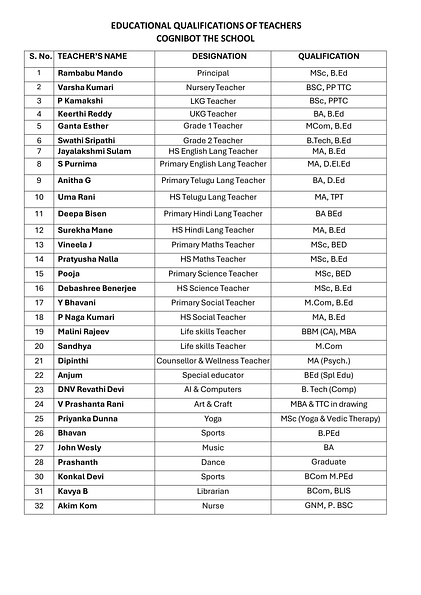 EDUCATIONAL QUALIFICATIONS OF TEACHERS
COGNIBOT THE SCHOOL

| S. No. | TEACHER'S NAME | DESIGNATION | QUALIFICATION |
|---|---|---|---|
| 1 | Rambabu Mando | Principal | MSc, B.Ed |
| 2 | Varsha Kumari | Nursery Teacher | BSC, PP TTC |
| 3 | P Kamakshi | LKG Teacher | BSc, PPTC |
| 4 | Keerthi Reddy | UKG Teacher | BA, B.Ed |
| 5 | Ganta Esther | Grade 1 Teacher | MCom, B.Ed |
| 6 | Swathi Sripathi | Grade 2 Teacher | B.Tech, B.Ed |
| 7 | Jayalakshmi Sulam | HS English Lang Teacher | MA, B.Ed |
| 8 | S Purnima | Primary English Lang Teacher | MA, D.El.Ed |
| 9 | Anitha G | Primary Telugu Lang Teacher | BA, D.Ed |
| 10 | Uma Rani | HS Telugu Lang Teacher | MA, TPT |
| 11 | Deepa Bisen | Primary Hindi Lang Teacher | BA BEd |
| 12 | Surekha Mane | HS Hindi Lang Teacher | MA, B.Ed |
| 13 | Vineela J | Primary Maths Teacher | MSc, BED |
| 14 | Pratyusha Nalla | HS Maths Teacher | MSc, B.Ed |
| 15 | Pooja | Primary Science Teacher | MSc, BED |
| 16 | Debashree Benerjee | HS Science Teacher | MSc, B.Ed |
| 17 | Y Bhavani | Primary Social Teacher | M.Com, B.Ed |
| 18 | P Naga Kumari | HS Social Teacher | MA, B.Ed |
| 19 | Malini Rajeev | Life skills Teacher | BBM (CA), MBA |
| 20 | Sandhya | Life skills Teacher | M.Com |
| 21 | Dipinthi | Counsellor & Wellness Teacher | MA (Psych.) |
| 22 | Anjum | Special educator | BEd (Spl Edu) |
| 23 | DNV Revathi Devi | AI & Computers | B. Tech (Comp) |
| 24 | V Prashanta Rani | Art & Craft | MBA & TTC in drawing |
| 25 | Priyanka Dunna | Yoga | MSc (Yoga & Vedic Therapy) |
| 26 | Bhavan | Sports | B.PEd |
| 27 | John Wesly | Music | BA |
| 28 | Prashanth | Dance | Graduate |
| 30 | Konkal Devi | Sports | BCom M.PEd |
| 31 | Kavya B | Librarian | BCom, BLIS |
| 32 | Akim Kom | Nurse | GNM, P. BSC |